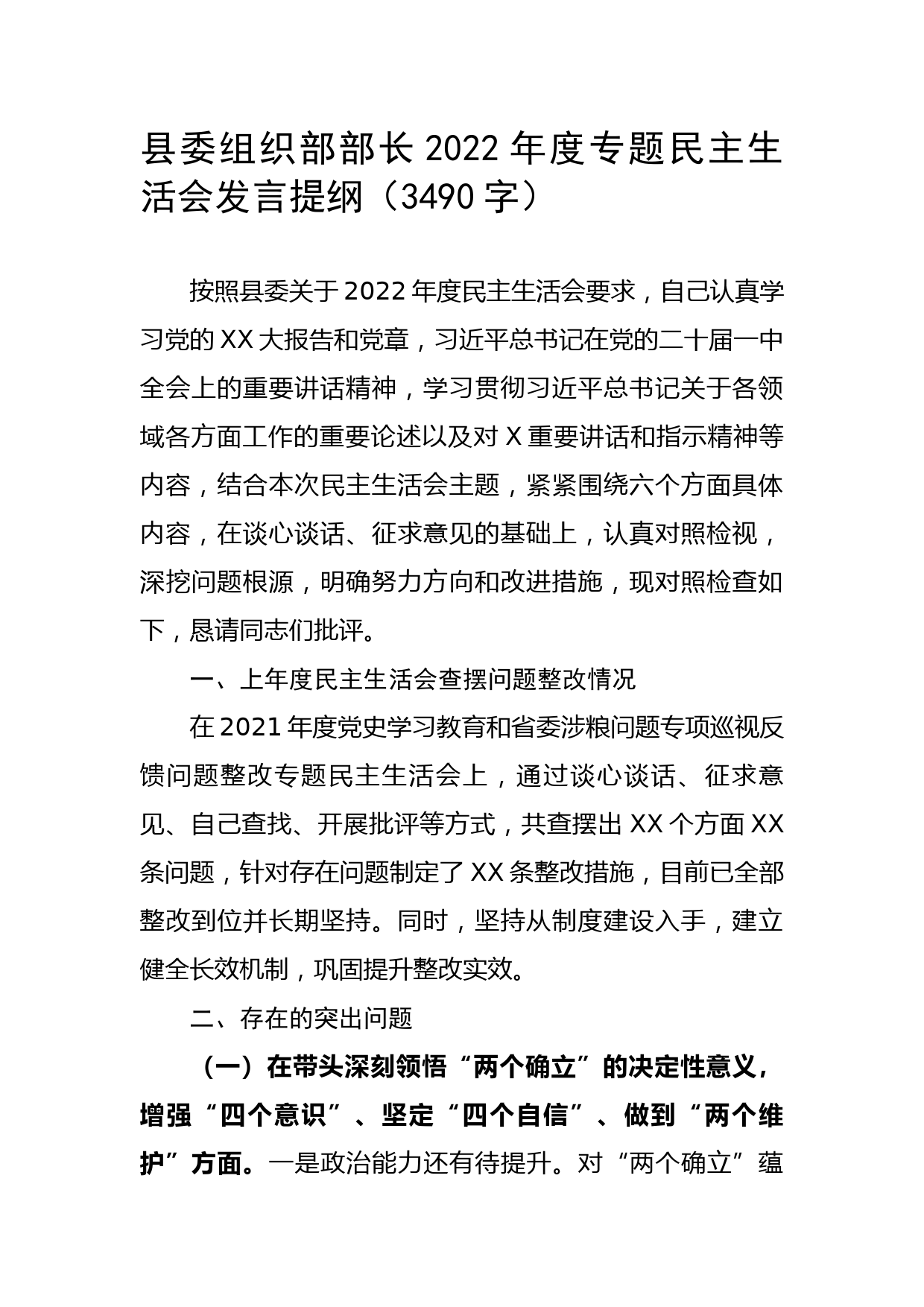 县委组织部部长 2022 年度专题民主生活会发言提纲（3490 字）

按照县委关于 2022 年度民主生活会要求，自己认真学习党的 XX 大报告和党章，习近平总书记在党的二十届一中全会上的重要讲话精神，学习贯彻习近平总书记关于各领域各方面工作的重要论述以及对 X 重要讲话和指示精神等内容，结合本次民主生活会主题，紧紧围绕六个方面具体内容，在谈心谈话、征求意见的基础上，认真对照检视，深挖问题根源，明确努力方向和改进措施，现对照检查如下，恳请同志们批评。

一、上年度民主生活会查摆问题整改情况

在 2021 年度党史学习教育和省委涉粮问题专项巡视反馈问题整改专题民主生活会上，通过谈心谈话、征求意见、自己查找、开展批评等方式，共查摆出 XX 个方面 XX 条问题，针对存在问题制定了 XX 条整改措施，目前已全部整改到位并长期坚持。同时，坚持从制度建设入手，建立健全长效机制，巩固提升整改实效。

二、存在的突出问题

（一）在带头深刻领悟“两个确立”的决定性意义，增强“四个意识”、坚定“四个自信”、做到“两个维护”方面。一是政治能力还有待提升。对“两个确立”蕴